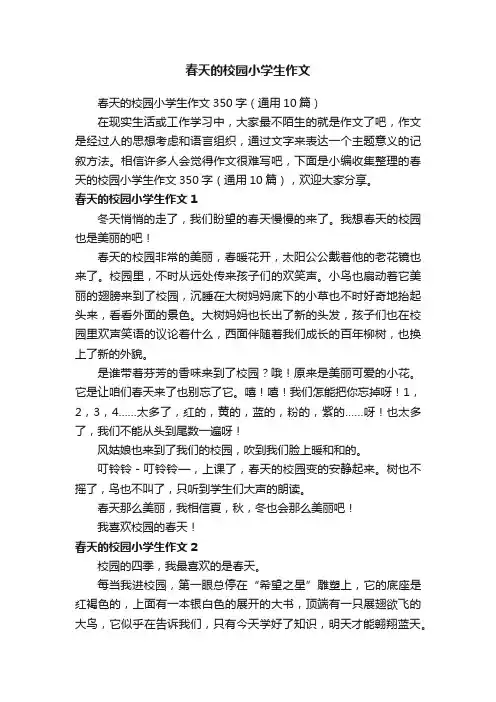 春天的校园小学生作文

春天的校园小学生作文350字（通用10篇）

在现实生活或工作学习中，大家最不陌生的就是作文了吧，作文是经过人的思想考虑和语言组织，通过文字来表达一个主题意义的记叙方法。相信许多人会觉得作文很难写吧，下面是小编收集整理的春天的校园小学生作文350字（通用10篇），欢迎大家分享。

春天的校园小学生作文1

冬天悄悄的走了，我们盼望的春天慢慢的来了。我想春天的校园也是美丽的吧！

春天的校园非常的美丽，春暖花开，太阳公公戴着他的老花镜也来了。校园里，不时从远处传来孩子们的欢笑声。小鸟也扇动着它美丽的翅膀来到了校园，沉睡在大树妈妈底下的小草也不时好奇地抬起头来，看看外面的景色。大树妈妈也长出了新的头发，孩子们也在校园里欢声笑语的议论着什么，西面伴随着我们成长的百年柳树，也换上了新的外貌。

是谁带着芬芳的香味来到了校园？哦！原来是美丽可爱的小花。它是让咱们春天来了也别忘了它。嘻！嘻！我们怎能把你忘掉呀！1，2，3，4……太多了，红的，黄的，蓝的，粉的，紫的……呀！也太多了，我们不能从头到尾数一遍呀！

风姑娘也来到了我们的校园，吹到我们脸上暖和和的。

叮铃铃－叮铃铃—，上课了，春天的校园变的安静起来。树也不摇了，鸟也不叫了，只听到学生们大声的朗读。

春天那么美丽，我相信夏，秋，冬也会那么美丽吧！

我喜欢校园的春天！

春天的校园小学生作文2

校园的四季，我最喜欢的是春天。

每当我进校园，第一眼总停在“希望之星”雕塑上，它的底座是红褐色的，上面有一本银白色的展开的大书，顶端有一只展翅欲飞的大鸟，它似乎在告诉我们，只有今天学好了知识，明天才能翱翔蓝天。